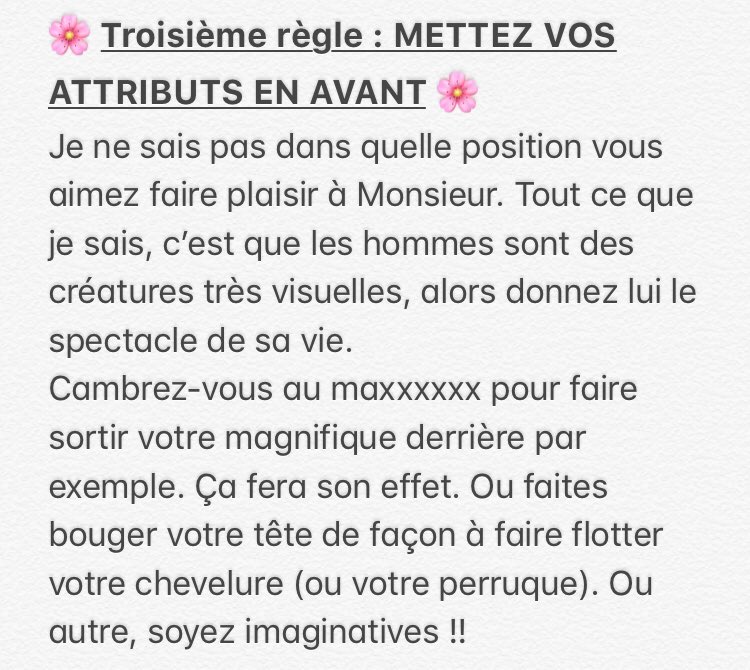 🌸 Troisième règle : METTEZ VOS ATTRIBUTS EN AVANT 🌸
Je ne sais pas dans quelle position vous aimez faire plaisir à Monsieur. Tout ce que je sais, c'est que les hommes sont des créatures très visuelles, alors donnez lui le spectacle de sa vie.
Cambrez-vous au maxxxxxx pour faire sortir votre magnifique derrière par exemple. Ça fera son effet. Ou faites bouger votre tête de façon à faire flotter votre chevelure (ou votre perruque). Ou autre, soyez imaginatives !!